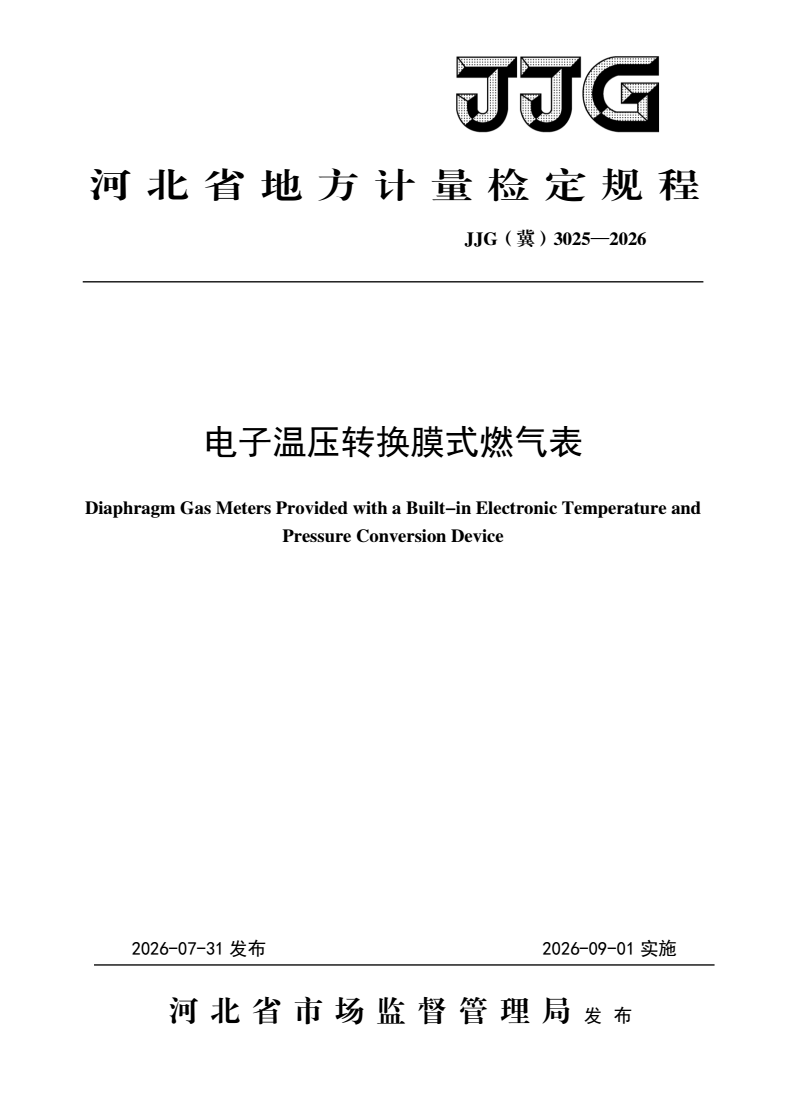 JJG

河北省地方计量检定规程

JJG（冀）3025—2026

电子温压转换膜式燃气表

Diaphragm Gas Meters Provided with a Built-in Electronic Temperature and Pressure Conversion Device

2026-07-31 发布

2026-09-01 实施

河北省市场监督管理局 发布